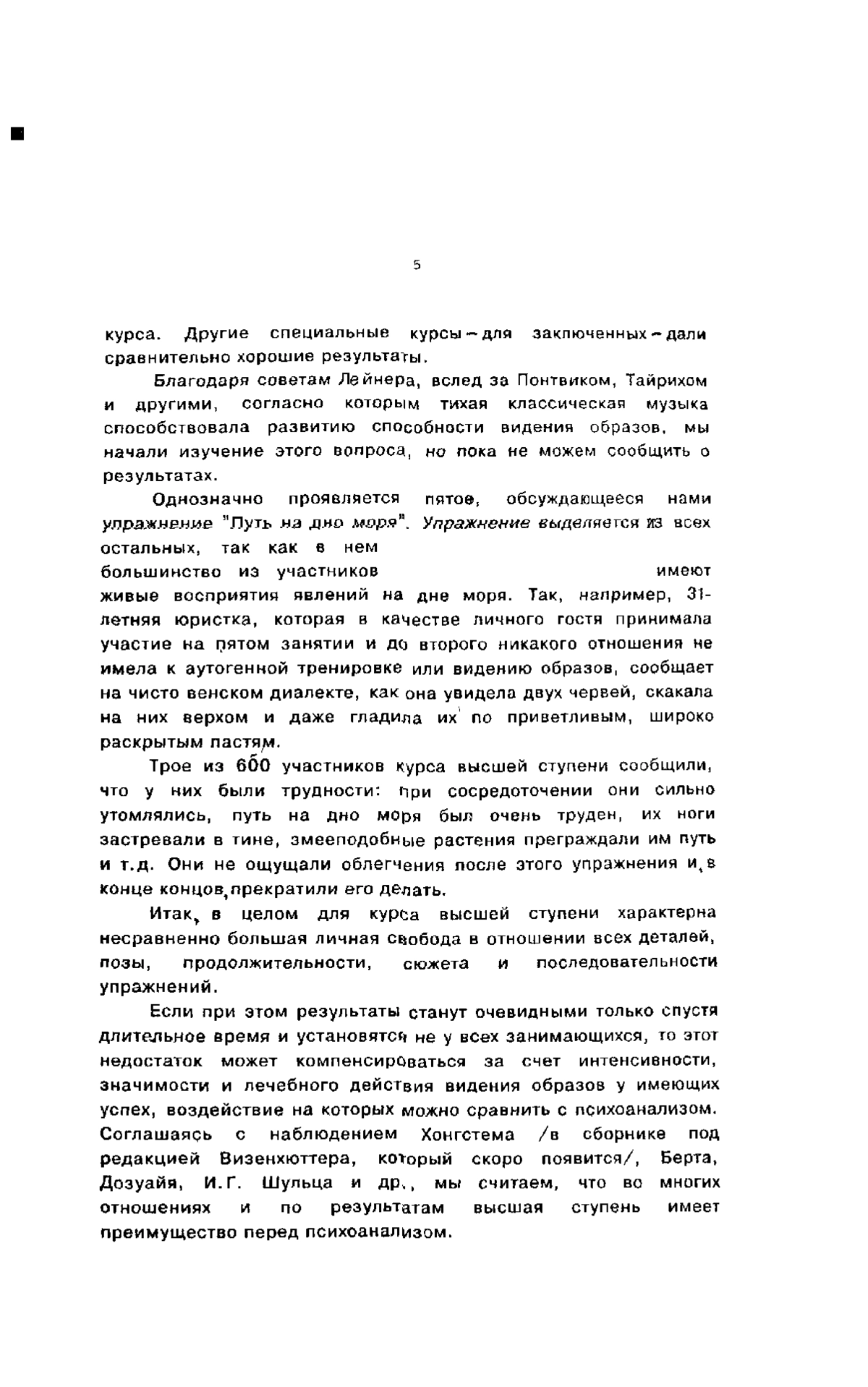 5

курса. Другие специальные курсы – для заключенных – дали сравнительно хорошие результаты.

Благодаря советам Лейнера, вслед за Понтвиком, Тайрихом и другими, согласно которым тихая классическая музыка способствовала развитию способности видения образов, мы начали изучение этого вопроса, но пока не можем сообщить о результатах.

Однозначно проявляется пятое, обсуждающееся нами упражнение "Путь на дно моря". Упражнение выделяется из всех остальных, так как в нем большинство из участников имеют живые восприятия явлений на дне моря. Так, например, 31-летняя юристка, которая в качестве личного гостя принимала участие на пятом занятии и до второго никакого отношения не имела к аутогенной тренировке или видению образов, сообщает на чисто венском диалекте, как она увидела двух червей, скакала на них верхом и даже гладила их по приветливым, широко раскрытым пастям.

Трое из 600 участников курса высшей ступени сообщили, что у них были трудности: при сосредоточении они сильно утомлялись, путь на дно моря был очень труден, их ноги застревали в тине, змееподобные растения преграждали им путь и т.д. Они не ощущали облегчения после этого упражнения и, в конце концов, прекратили его делать.

Итак, в целом для курса высшей ступени характерна несравненно большая личная свобода в отношении всех деталей, позы, продолжительности, сюжета и последовательности упражнений.

Если при этом результаты станут очевидными только спустя длительное время и установятся не у всех занимающихся, то этот недостаток может компенсироваться за счет интенсивности, значимости и лечебного действия видения образов у имеющих успех, воздействие на которых можно сравнить с психоанализом. Соглашаясь с наблюдением Хонгстема /в сборнике под редакцией Визенхюттера, который скоро появится/, Берта, Дозуайя, И.Г. Шульца и др., мы считаем, что во многих отношениях и по результатам высшая ступень имеет преимущество перед психоанализом.